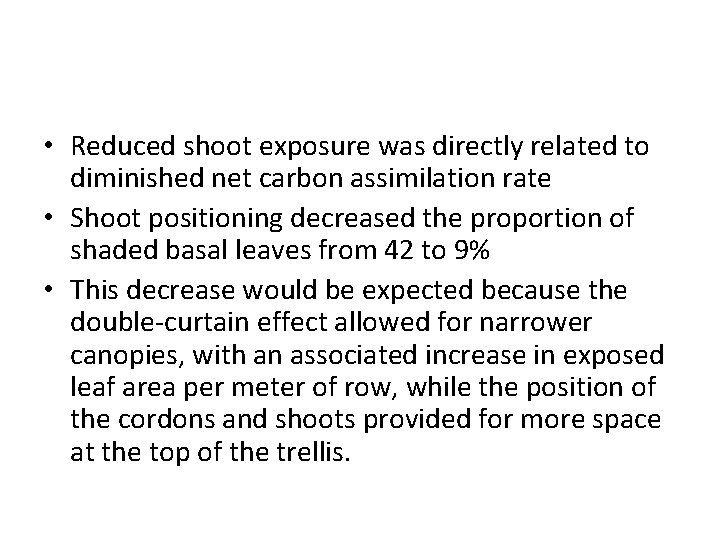 • Reduced shoot exposure was directly related to diminished net carbon assimilation rate
• Shoot positioning decreased the proportion of shaded basal leaves from 42 to 9%
• This decrease would be expected because the double-curtain effect allowed for narrower canopies, with an associated increase in exposed leaf area per meter of row, while the position of the cordons and shoots provided for more space at the top of the trellis.